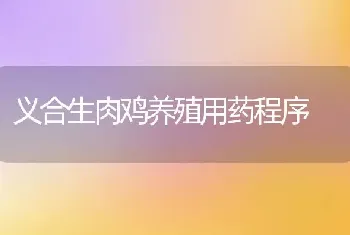 义合生肉鸡养殖用药程序